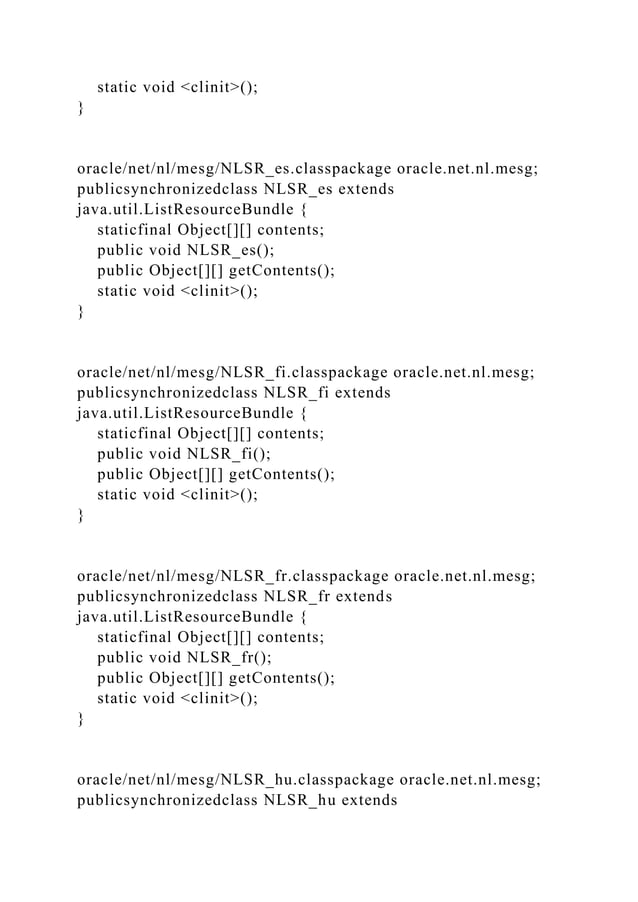 static void <clinit>();
}

oracle/net/nl/mesg/NLSR_es.classpackage oracle.net.nl.mesg;
publicsynchronizedclass NLSR_es extends java.util.ListResourceBundle {
staticfinal Object[][] contents;
public void NLSR_es();
public Object[][] getContents();
static void <clinit>();
}

oracle/net/nl/mesg/NLSR_fi.classpackage oracle.net.nl.mesg;
publicsynchronizedclass NLSR_fi extends java.util.ListResourceBundle {
staticfinal Object[][] contents;
public void NLSR_fi();
public Object[][] getContents();
static void <clinit>();
}

oracle/net/nl/mesg/NLSR_fr.classpackage oracle.net.nl.mesg;
publicsynchronizedclass NLSR_fr extends java.util.ListResourceBundle {
staticfinal Object[][] contents;
public void NLSR_fr();
public Object[][] getContents();
static void <clinit>();
}

oracle/net/nl/mesg/NLSR_hu.classpackage oracle.net.nl.mesg;
publicsynchronizedclass NLSR_hu extends